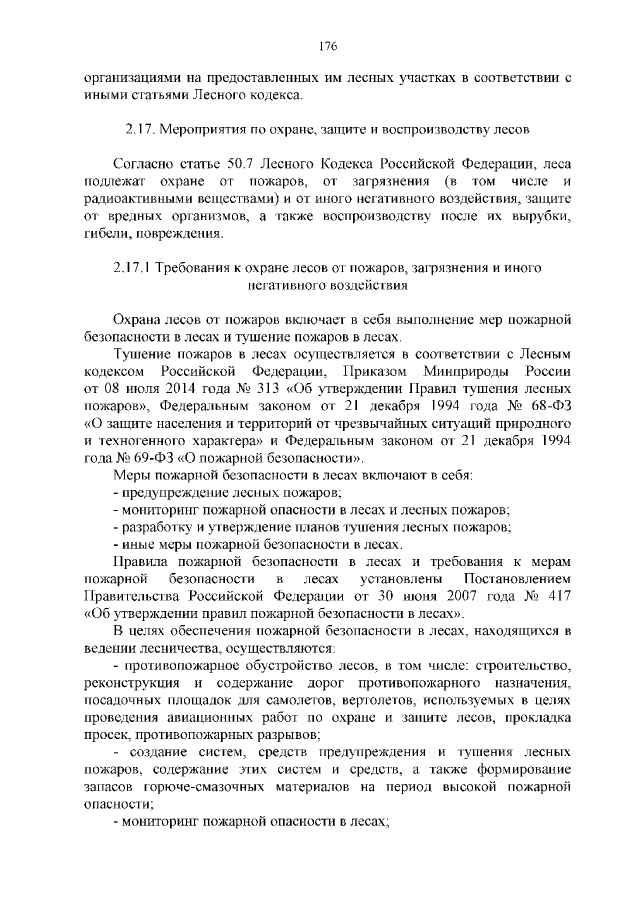 176

организациями на предоставленных им лесных участках в соответствии с иными статьями Лесного кодекса.

2.17. Мероприятия по охране, защите и воспроизводству лесов

Согласно статье 50.7 Лесного Кодекса Российской Федерации, леса подлежат охране от пожаров, от загрязнения (в том числе и радиоактивными веществами) и от иного негативного воздействия, защите от вредных организмов, а также воспроизводству после их вырубки, гибели, повреждения.

2.17.1 Требования к охране лесов от пожаров, загрязнения и иного негативного воздействия

Охрана лесов от пожаров включает в себя выполнение мер пожарной безопасности в лесах и тушение пожаров в лесах.

Тушение пожаров в лесах осуществляется в соответствии с Лесным кодексом Российской Федерации, Приказом Минприроды России от 08 июля 2014 года № 313 «Об утверждении Правил тушения лесных пожаров», Федеральным законом от 21 декабря 1994 года № 68-ФЗ «О защите населения и территорий от чрезвычайных ситуаций природного и техногенного характера» и Федеральным законом от 21 декабря 1994 года № 69-ФЗ «О пожарной безопасности».

Меры пожарной безопасности в лесах включают в себя:
- предупреждение лесных пожаров;
- мониторинг пожарной опасности в лесах и лесных пожаров;
- разработку и утверждение планов тушения лесных пожаров;
- иные меры пожарной безопасности в лесах.

Правила пожарной безопасности в лесах и требования к мерам пожарной безопасности в лесах установлены Постановлением Правительства Российской Федерации от 30 июня 2007 года № 417 «Об утверждении правил пожарной безопасности в лесах».

В целях обеспечения пожарной безопасности в лесах, находящихся в ведении лесничества, осуществляются:
- противопожарное обустройство лесов, в том числе: строительство, реконструкция и содержание дорог противопожарного назначения, посадочных площадок для самолетов, вертолетов, используемых в целях проведения авиационных работ по охране и защите лесов, прокладка просек, противопожарных разрывов;
- создание систем, средств предупреждения и тушения лесных пожаров, содержание этих систем и средств, а также формирование запасов горюче-смазочных материалов на период высокой пожарной опасности;
- мониторинг пожарной опасности в лесах;